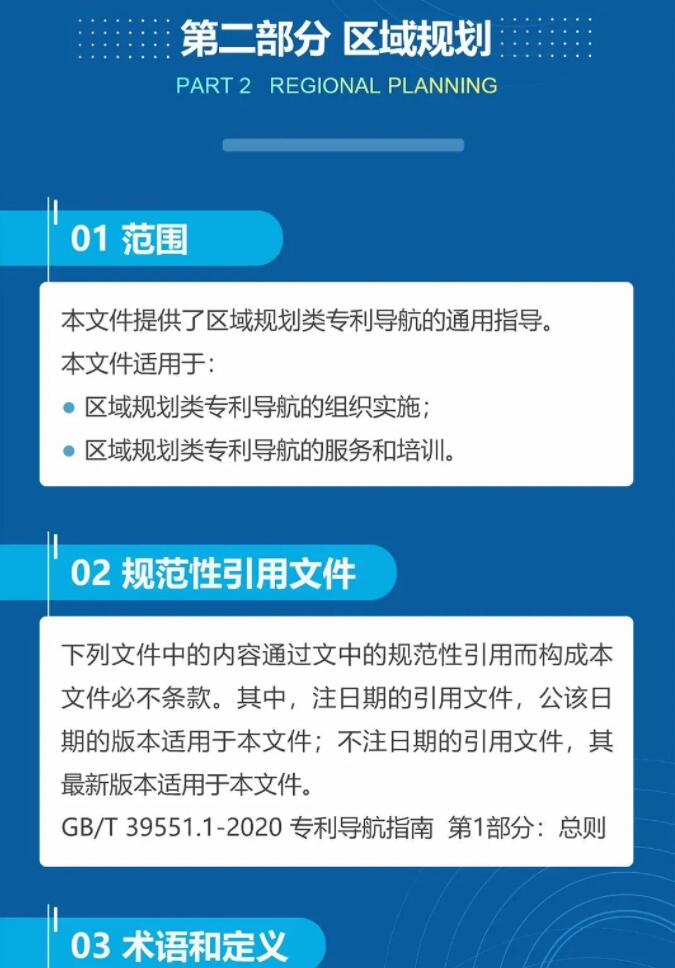 第二部分 区域规划

PART 2 REGIONAL PLANNING

01 范围

本文件提供了区域规划类专利导航的通用指导。

本文件适用于：

• 区域规划类专利导航的组织实施；
• 区域规划类专利导航的服务和培训。

02 规范性引用文件

下列文件中的内容通过文中的规范性引用而构成本文件必不条款。其中，注日期的引用文件，公该日期的版本适用于本文件；不注日期的引用文件，其最新版本适用于本文件。

GB/T 39551.1-2020 专利导航指南 第1部分：总则

03 术语和定义